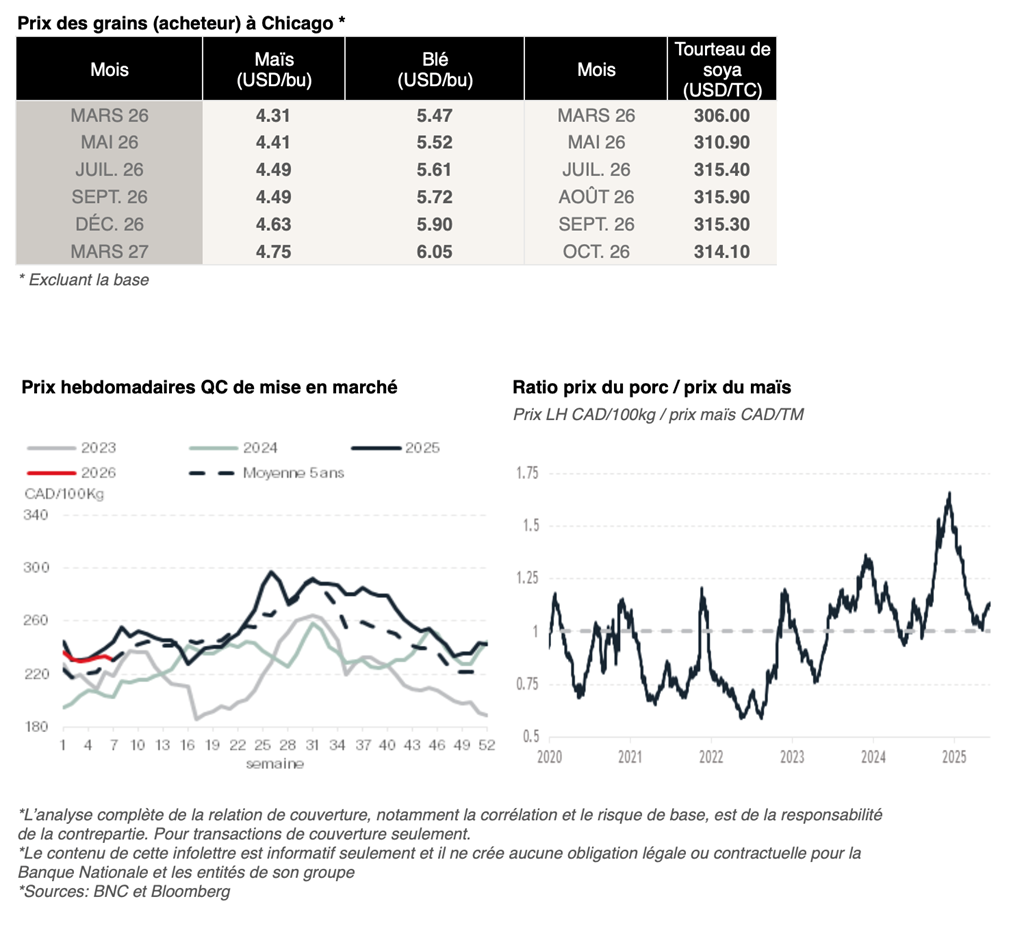 Prix des grains (acheteur) à Chicago *

| Mois | Maïs (USD/bu) | Blé (USD/bu) | Mois | Tourteau de soya (USD/TC) |
|---|---|---|---|---|
| MARS 26 | 4.31 | 5.47 | MARS 26 | 306.00 |
| MAI 26 | 4.41 | 5.52 | MAI 26 | 310.90 |
| JUIL. 26 | 4.49 | 5.61 | JUIL. 26 | 315.40 |
| SEPT. 26 | 4.49 | 5.72 | AOÛT 26 | 315.90 |
| DÉC. 26 | 4.63 | 5.90 | SEPT. 26 | 315.30 |
| MARS 27 | 4.75 | 6.05 | OCT. 26 | 314.10 |

* Excluant la base

Prix hebdomadaires QC de mise en marché

2023
2024
2025
2026
Moyenne 5 ans
CAD/100Kg
340
300
260
220
180
1 4 7 10 13 16 19 22 25 28 31 34 37 40 43 46 49 52
semaine

Ratio prix du porc / prix du maïs
Prix LH CAD/100kg / prix maïs CAD/TM

1.75
1.5
1.25
1
0.75
0.5
2020 2021 2022 2023 2024 2025

*L'analyse complète de la relation de couverture, notamment la corrélation et le risque de base, est de la responsabilité de la contrepartie. Pour transactions de couverture seulement.
*Le contenu de cette infolettre est informatif seulement et il ne crée aucune obligation légale ou contractuelle pour la Banque Nationale et les entités de son groupe
*Sources: BNC et Bloomberg